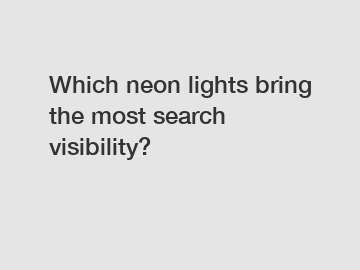 Which neon lights bring the most search visibility?